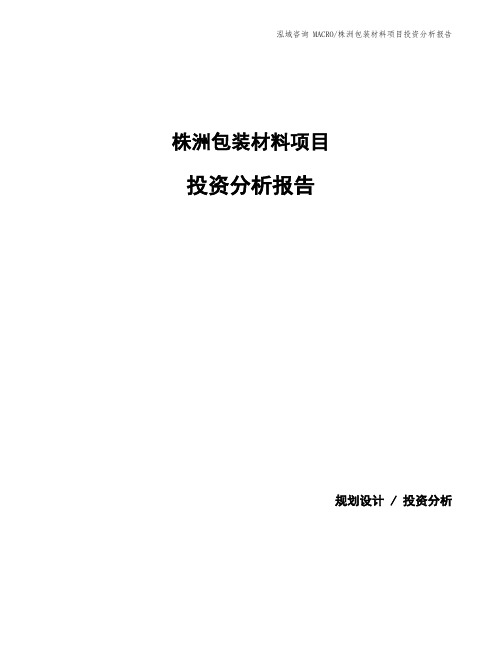 泓域咨询 MACRO/株洲包装材料项目投资分析报告

株洲包装材料项目

投资分析报告

规划设计 / 投资分析